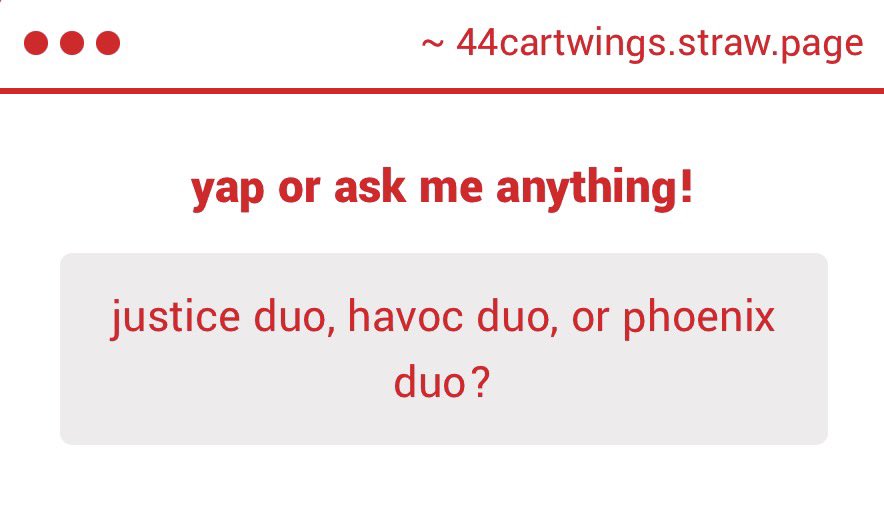 ~ 44cartwings.straw.page

yap or ask me anything!

justice duo, havoc duo, or phoenix duo?